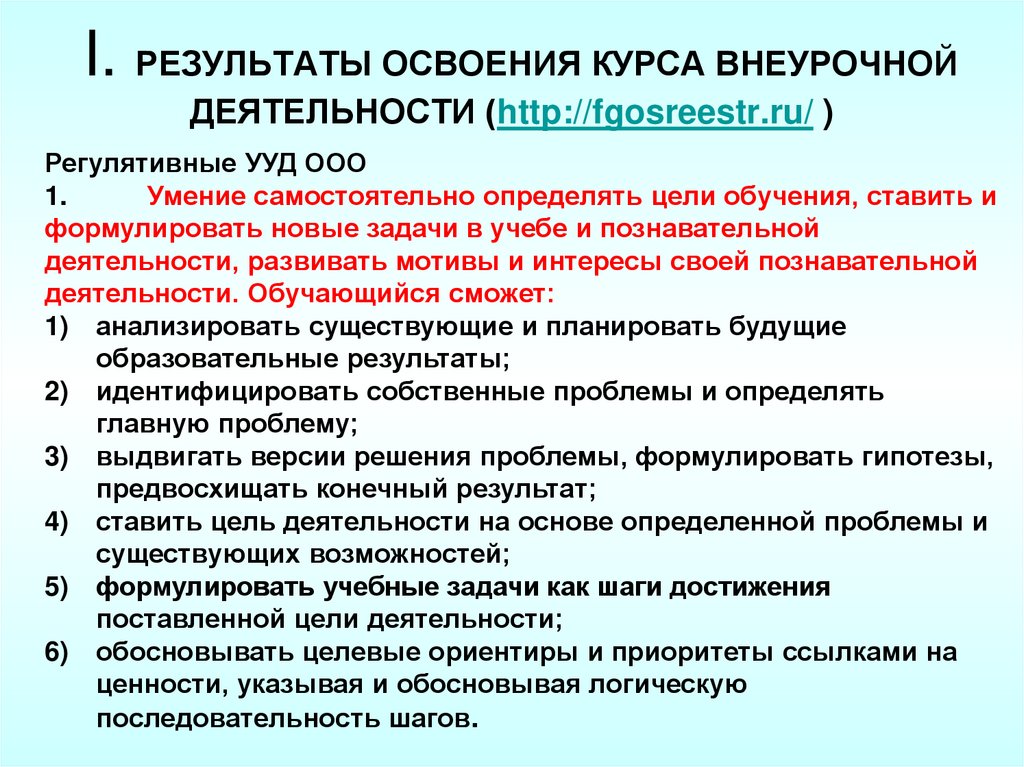 I. РЕЗУЛЬТАТЫ ОСВОЕНИЯ КУРСА ВНЕУРОЧНОЙ ДЕЯТЕЛЬНОСТИ (http://fgosreestr.ru/ )

Регулятивные УУД ООО
1. Умение самостоятельно определять цели обучения, ставить и формулировать новые задачи в учебе и познавательной деятельности, развивать мотивы и интересы своей познавательной деятельности. Обучающийся сможет:
1) анализировать существующие и планировать будущие образовательные результаты;
2) идентифицировать собственные проблемы и определять главную проблему;
3) выдвигать версии решения проблемы, формулировать гипотезы, предвосхищать конечный результат;
4) ставить цель деятельности на основе определенной проблемы и существующих возможностей;
5) формулировать учебные задачи как шаги достижения поставленной цели деятельности;
6) обосновывать целевые ориентиры и приоритеты ссылками на ценности, указывая и обосновывая логическую последовательность шагов.